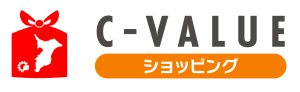 C-VALUE
ショッピング